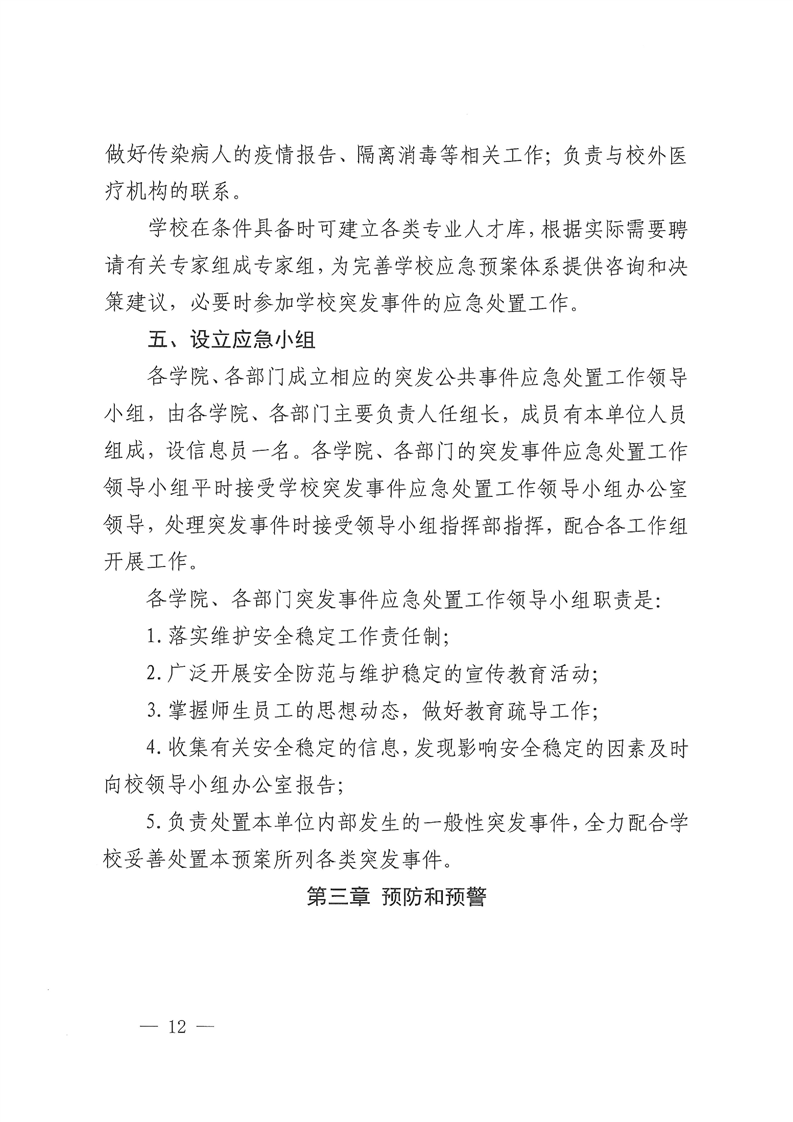 做好传染病人的疫情报告、隔离消毒等相关工作；负责与校外医疗机构的联系。

学校在条件具备时可建立各类专业人才库，根据实际需要聘请有关专家组成专家组，为完善学校应急预案体系提供咨询和决策建议，必要时参加学校突发事件的应急处置工作。

五、设立应急小组

各学院、各部门成立相应的突发公共事件应急处置工作领导小组，由各学院、各部门主要负责人任组长，成员有本单位人员组成，设信息员一名。各学院、各部门的突发事件应急处置工作领导小组平时接受学校突发事件应急处置工作领导小组办公室领导，处理突发事件时接受领导小组指挥部指挥，配合各工作组开展工作。

各学院、各部门突发事件应急处置工作领导小组职责是：

1. 落实维护安全稳定工作责任制；

2. 广泛开展安全防范与维护稳定的宣传教育活动；

3. 掌握师生员工的思想动态，做好教育疏导工作；

4. 收集有关安全稳定的信息，发现影响安全稳定的因素及时向校领导小组办公室报告；

5. 负责处置本单位内部发生的一般性突发事件，全力配合学校妥善处置本预案所列各类突发事件。

第三章 预防和预警

— 12 —